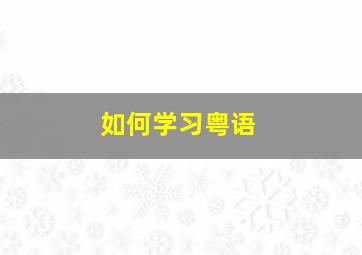 如何学习粤语